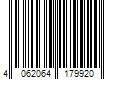 4 062064 179920